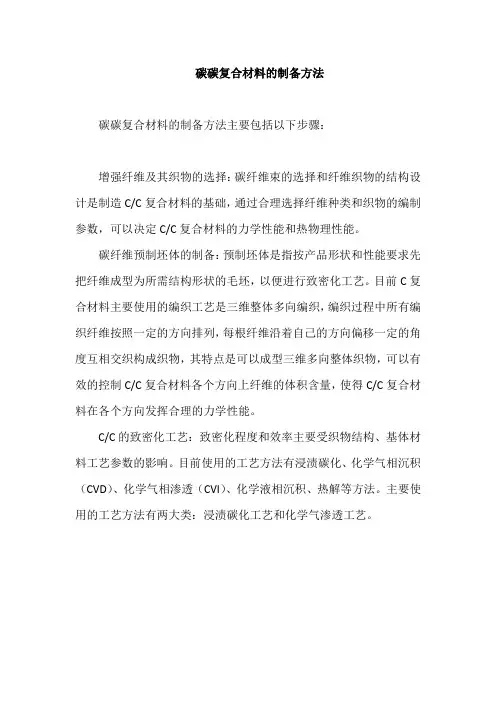 碳碳复合材料的制备方法

碳碳复合材料的制备方法主要包括以下步骤：

增强纤维及其织物的选择：碳纤维束的选择和纤维织物的结构设计是制造 C/C 复合材料的基础，通过合理选择纤维种类和织物的编制参数，可以决定 C/C 复合材料的力学性能和热物理性能。

碳纤维预制坯体的制备：预制坯体是指按产品形状和性能要求先把纤维成型为所需结构形状的毛坯，以便进行致密化工艺。目前 C 复合材料主要使用的编织工艺是三维整体多向编织，编织过程中所有编织纤维按照一定的方向排列，每根纤维沿着自己的方向偏移一定的角度互相交织构成织物，其特点是可以成型三维多向整体织物，可以有效的控制 C/C 复合材料各个方向上纤维的体积含量，使得 C/C 复合材料在各个方向发挥合理的力学性能。

C/C 的致密化工艺：致密化程度和效率主要受织物结构、基体材料工艺参数的影响。目前使用的工艺方法有浸渍碳化、化学气相沉积（CVD）、化学气相渗透（CVI）、化学液相沉积、热解等方法。主要使用的工艺方法有两大类：浸渍碳化工艺和化学气渗透工艺。